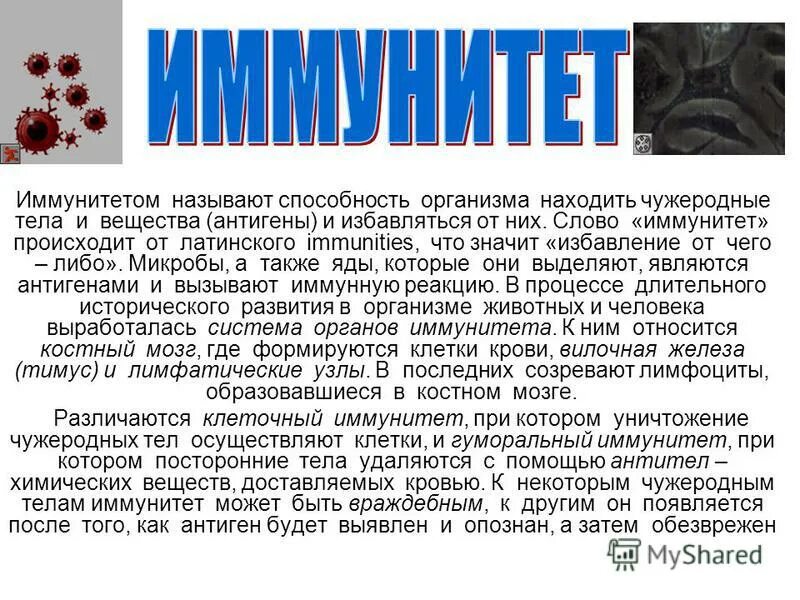 ИММУНИТЕТ

Иммунитетом называют способность организма находить чужеродные тела и вещества (антигены) и избавляться от них. Слово «иммунитет» происходит от латинского immunities, что значит «избавление от чего – либо». Микробы, а также яды, которые они выделяют, являются антигенами и вызывают иммунную реакцию. В процессе длительного исторического развития в организме животных и человека выработалась система органов иммунитета. К ним относится костный мозг, где формируются клетки крови, вилочная железа (тимус) и лимфатические узлы. В последних созревают лимфоциты, образовавшиеся в костном мозге.

Различаются клеточный иммунитет, при котором уничтожение чужеродных тел осуществляют клетки, и гуморальный иммунитет, при котором посторонние тела удаляются с помощью антител – химических веществ, доставляемых кровью. К некоторым чужеродным телам иммунитет может быть враждебным, к другим он появляется после того, как антиген будет выявлен и опознан, а затем обезврежен

MyShared